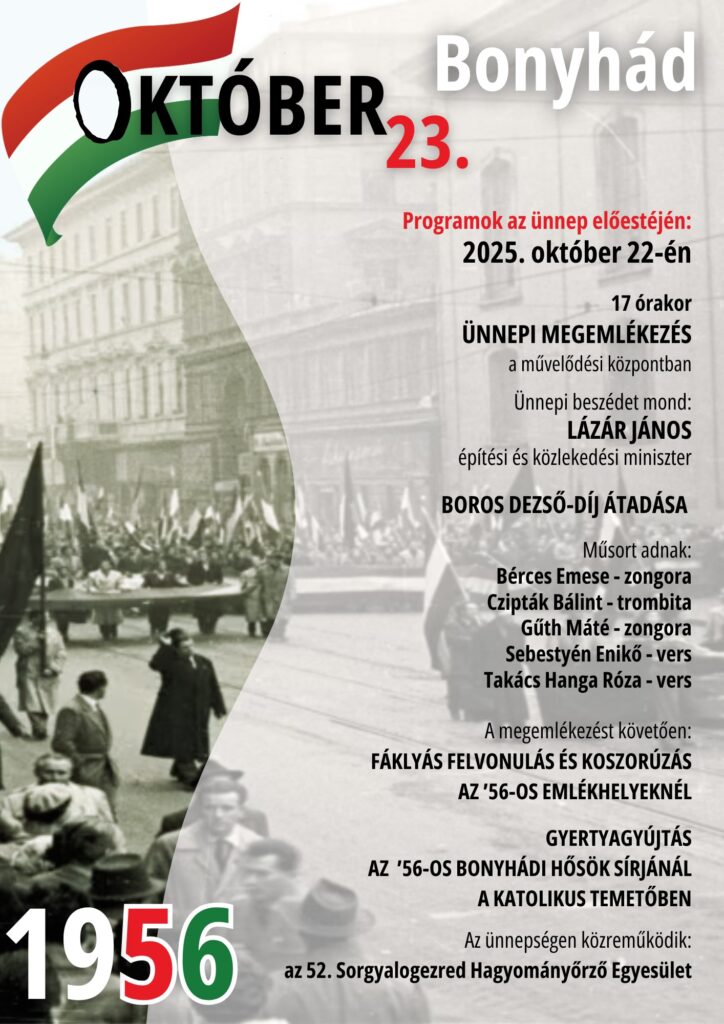 OKTÓBER 23.

Bonyhád

Programok az ünnep előestéjén:
2025. október 22-én

17 órakor
ÜNNEPI MEGEMLÉKEZÉS
a művelődési központban

Ünnepi beszédet mond:
LÁZÁR JÁNOS
építési és közlekedési miniszter

BOROS DEZSŐ-DÍJ ÁTADÁSA

Műsort adnak:
Bérces Emese - zongora
Czipták Bálint - trombita
Gűth Máté - zongora
Sebestyén Enikő - vers
Takács Hanga Róza - vers

A megemlékezést követően:
FÁKLYÁS FELVONULÁS ÉS KOSZORÚZÁS
AZ '56-OS EMLÉKHELYEKNÉL

GYERTYAGYÚJTÁS
AZ '56-OS BONYHÁDI HŐSÖK SÍRJÁNÁL
A KATOLIKUS TEMETŐBEN

Az ünnepségen közreműködik:
az 52. Sorgyalogezred Hagyományőrző Egyesület

1956